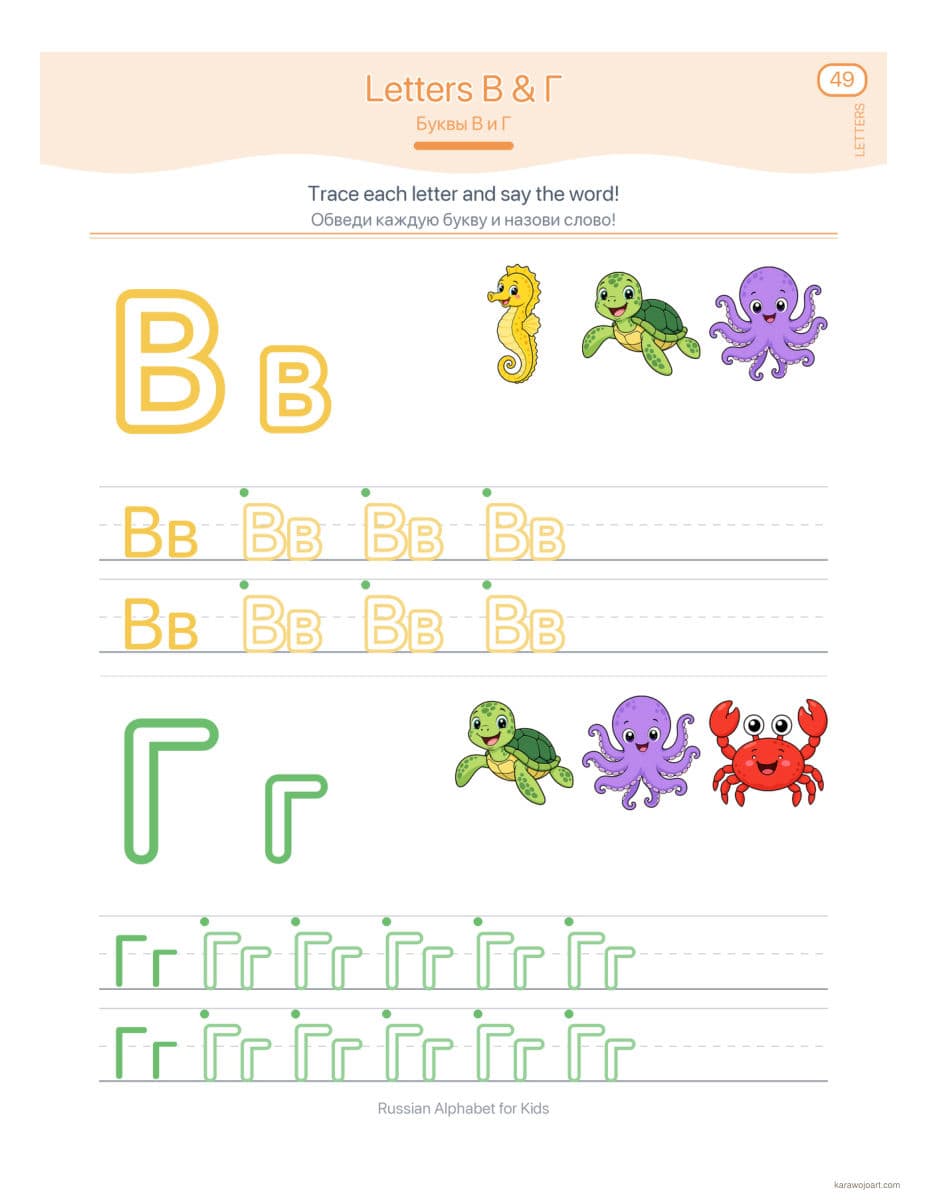 Letters В & Г
Буквы В и Г

49
LETTERS

Trace each letter and say the word!
Обведи каждую букву и назови слово!

В в

Вв Вв Вв Вв
Вв Вв Вв Вв

Г г

Гг Гг Гг Гг Гг Гг
Гг Гг Гг Гг Гг Гг

Russian Alphabet for Kids

karawojoart.com